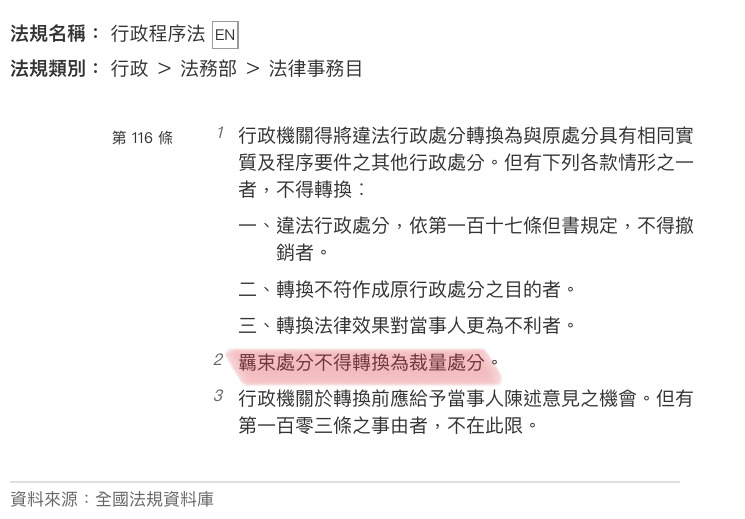 法規名稱： 行政程序法 EN
法規類別： 行政 ＞ 法務部 ＞ 法律事務目

第 116 條

1 行政機關得將違法行政處分轉換為與原處分具有相同實質及程序要件之其他行政處分。但有下列各款情形之一者，不得轉換：

一、違法行政處分，依第一百十七條但書規定，不得撤銷者。

二、轉換不符作成原行政處分之目的者。

三、轉換法律效果對當事人更為不利者。

2 羈束處分不得轉換為裁量處分。

3 行政機關於轉換前應給予當事人陳述意見之機會。但有第一百零三條之事由者，不在此限。

資料來源：全國法規資料庫